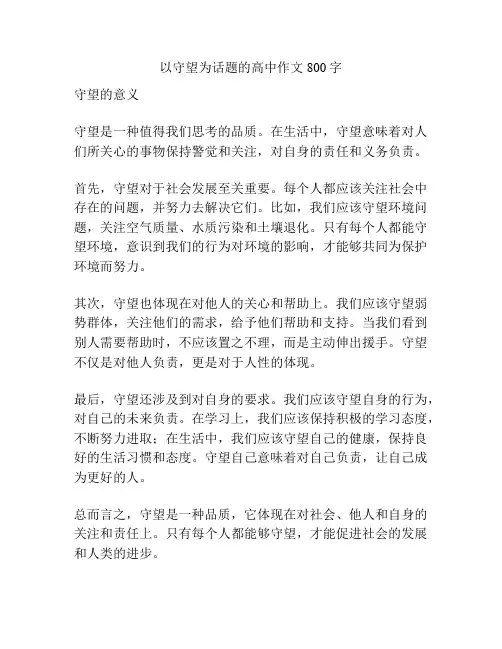 以守望为话题的高中作文800字

守望的意义

守望是一种值得我们思考的品质。在生活中，守望意味着对人们所关心的事物保持警觉和关注，对自身的责任和义务负责。

首先，守望对于社会发展至关重要。每个人都应该关注社会中存在的问题，并努力去解决它们。比如，我们应该守望环境问题，关注空气质量、水质污染和土壤退化。只有每个人都能守望环境，意识到我们的行为对环境的影响，才能够共同为保护环境而努力。

其次，守望也体现在对他人的关心和帮助上。我们应该守望弱势群体，关注他们的需求，给予他们帮助和支持。当我们看到别人需要帮助时，不应该置之不理，而是主动伸出援手。守望不仅是对他人负责，更是对于人性的体现。

最后，守望还涉及到对自身的要求。我们应该守望自身的行为，对自己的未来负责。在学习上，我们应该保持积极的学习态度，不断努力进取；在生活中，我们应该守望自己的健康，保持良好的生活习惯和态度。守望自己意味着对自己负责，让自己成为更好的人。

总而言之，守望是一种品质，它体现在对社会、他人和自身的关注和责任上。只有每个人都能够守望，才能促进社会的发展和人类的进步。